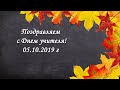 Поздравляем
с Днем учителя!
05.10.2019 г